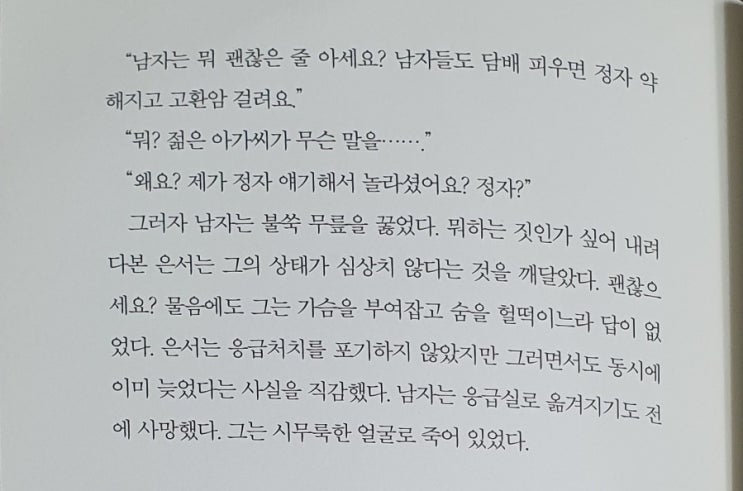 "남자는 뭐 괜찮은 줄 아세요? 남자들도 담배 피우면 정자 약해지고 고환암 걸려요."

"뭐? 젊은 아가씨가 무슨 말을……."

"왜요? 제가 정자 얘기해서 놀라셨어요? 정자?"

그러자 남자는 불쑥 무릎을 꿇었다. 뭐하는 짓인가 싶어 내려다본 은서는 그의 상태가 심상치 않다는 것을 깨달았다. 괜찮으세요? 물음에도 그는 가슴을 부여잡고 숨을 헐떡이느라 답이 없었다. 은서는 응급처치를 포기하지 않았지만 그러면서도 동시에 이미 늦었다는 사실을 직감했다. 남자는 응급실로 옮겨지기도 전에 사망했다. 그는 시무룩한 얼굴로 죽어 있었다.